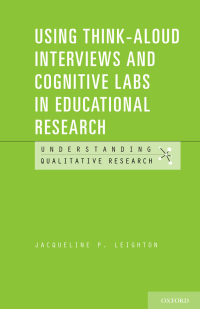 USING THINK-ALOUD INTERVIEWS AND COGNITIVE LABS IN EDUCATIONAL RESEARCH

UNDERSTANDING
QUALITATIVE RESEARCH

JACQUELINE P. LEIGHTON

OXFORD